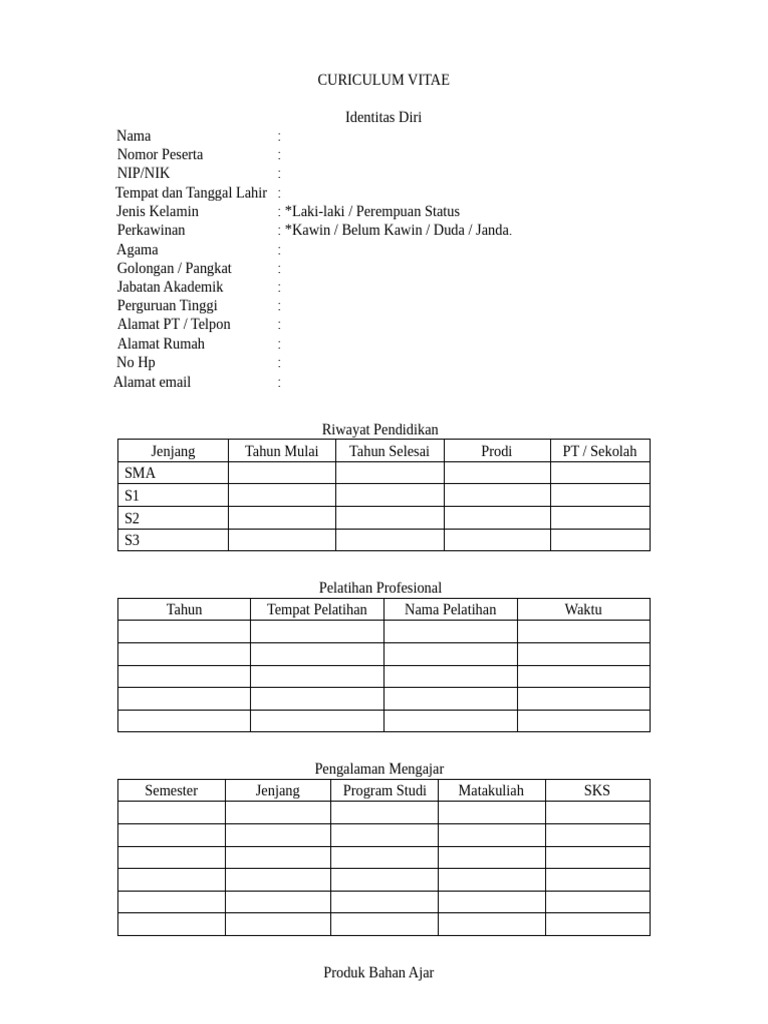 CURICULUM VITAE

Identitas Diri

Nama :
Nomor Peserta :
NIP/NIK :
Tempat dan Tanggal Lahir :
Jenis Kelamin : *Laki-laki / Perempuan Status
Perkawinan : *Kawin / Belum Kawin / Duda / Janda.
Agama :
Golongan / Pangkat :
Jabatan Akademik :
Perguruan Tinggi :
Alamat PT / Telpon :
Alamat Rumah :
No Hp :
Alamat email :

Riwayat Pendidikan

| Jenjang | Tahun Mulai | Tahun Selesai | Prodi | PT / Sekolah |
|---|---|---|---|---|
| SMA | | | | |
| S1 | | | | |
| S2 | | | | |
| S3 | | | | |

Pelatihan Profesional

| Tahun | Tempat Pelatihan | Nama Pelatihan | Waktu |
|---|---|---|---|
| | | | |
| | | | |
| | | | |
| | | | |
| | | | |

Pengalaman Mengajar

| Semester | Jenjang | Program Studi | Matakuliah | SKS |
|---|---|---|---|---|
| | | | | |
| | | | | |
| | | | | |
| | | | | |
| | | | | |
| | | | | |

Produk Bahan Ajar